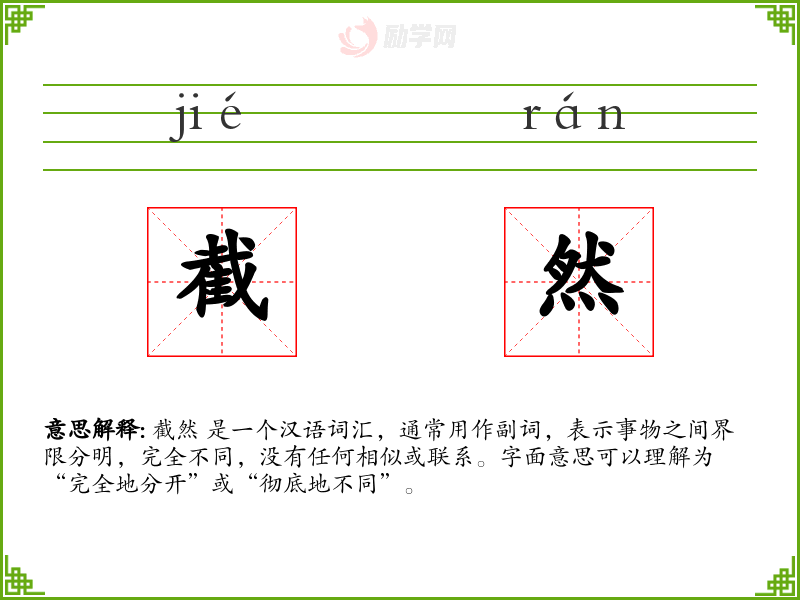 jié rán

截 然

意思解释：截然 是一个汉语词汇，通常用作副词，表示事物之间界限分明，完全不同，没有任何相似或联系。字面意思可以理解为“完全地分开”或“彻底地不同”。

励学网